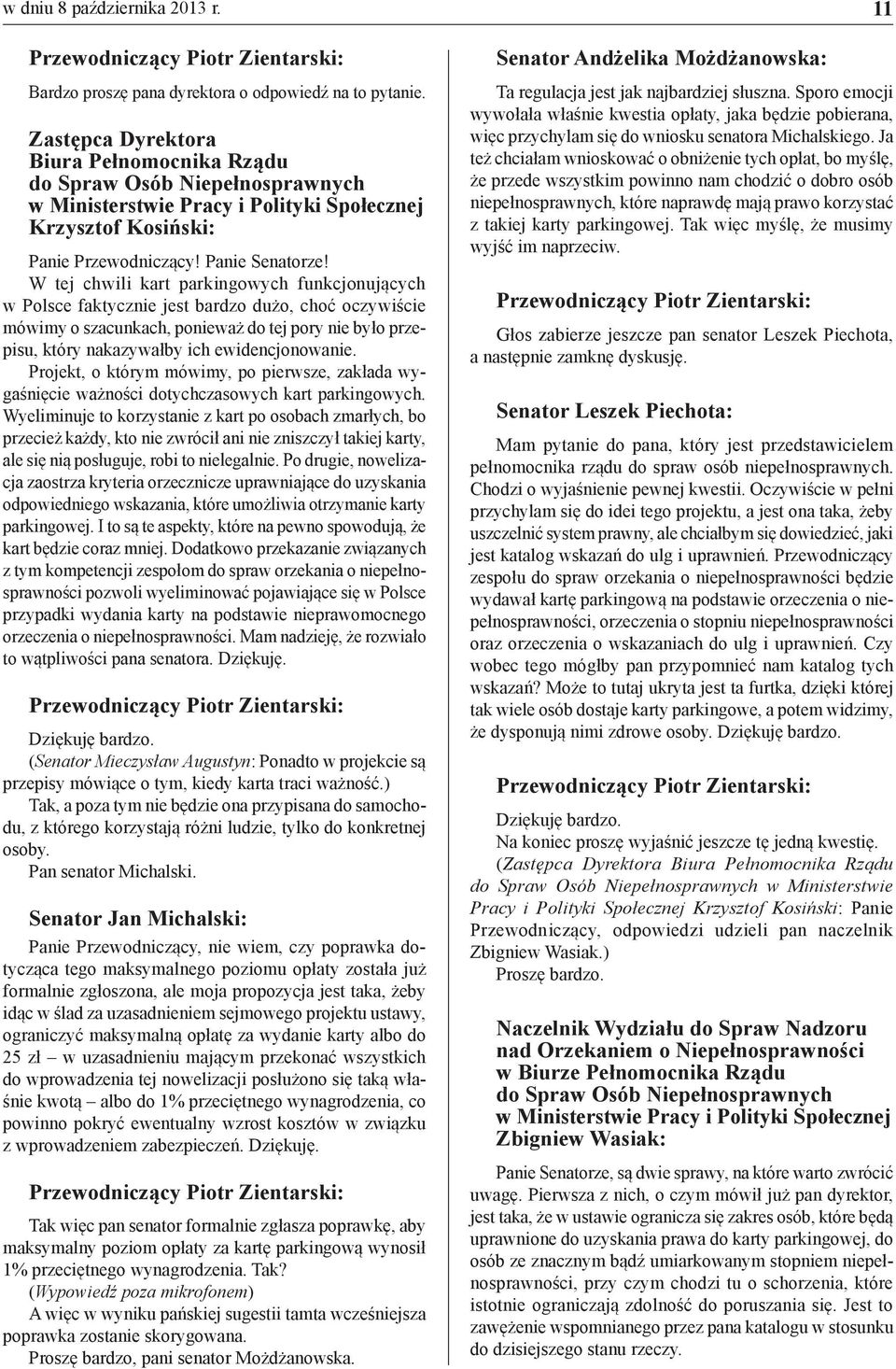 w dniu 8 października 2013 r. 11

Przewodniczący Piotr Zientarski:

Bardzo proszę pana dyrektora o odpowiedź na to pytanie.

Zastępca Dyrektora
Biura Pełnomocnika Rządu
do Spraw Osób Niepełnosprawnych
w Ministerstwie Pracy i Polityki Społecznej
Krzysztof Kosiński:

Panie Przewodniczący! Panie Senatorze!

W tej chwili kart parkingowych funkcjonujących w Polsce faktycznie jest bardzo dużo, choć oczywiście mówimy o szacunkach, ponieważ do tej pory nie było przepisu, który nakazywałby ich ewidencjonowanie.

Projekt, o którym mówimy, po pierwsze, zakłada wygaśnięcie ważności dotychczasowych kart parkingowych. Wyeliminuje to korzystanie z kart po osobach zmarłych, bo przecież każdy, kto nie zwrócił ani nie zniszczył takiej karty, ale się nią posługuje, robi to nielegalnie. Po drugie, nowelizacja zaostrza kryteria orzecznicze uprawniające do uzyskania odpowiedniego wskazania, które umożliwia otrzymanie karty parkingowej. I to są te aspekty, które na pewno spowodują, że kart będzie coraz mniej. Dodatkowo przekazanie związanych z tym kompetencji zespołom do spraw orzekania o niepełnosprawności pozwoli wyeliminować pojawiające się w Polsce przypadki wydania karty na podstawie nieprawomocnego orzeczenia o niepełnosprawności. Mam nadzieję, że rozwiało to wątpliwości pana senatora. Dziękuję.

Przewodniczący Piotr Zientarski:

Dziękuję bardzo.

(Senator Mieczysław Augustyn: Ponadto w projekcie są przepisy mówiące o tym, kiedy karta traci ważność.)

Tak, a poza tym nie będzie ona przypisana do samochodu, z którego korzystają różni ludzie, tylko do konkretnej osoby.

Pan senator Michalski.

Senator Jan Michalski:

Panie Przewodniczący, nie wiem, czy poprawka dotycząca tego maksymalnego poziomu opłaty została już formalnie zgłoszona, ale moja propozycja jest taka, żeby idąc w ślad za uzasadnieniem sejmowego projektu ustawy, ograniczyć maksymalną opłatę za wydanie karty albo do 25 zł – w uzasadnieniu mającym przekonać wszystkich do wprowadzenia tej nowelizacji posłużono się taką właśnie kwotą – albo do 1% przeciętnego wynagrodzenia, co powinno pokryć ewentualny wzrost kosztów w związku z wprowadzeniem zabezpieczeń. Dziękuję.

Przewodniczący Piotr Zientarski:

Tak więc pan senator formalnie zgłasza poprawkę, aby maksymalny poziom opłaty za kartę parkingową wynosił 1% przeciętnego wynagrodzenia. Tak?

(Wypowiedź poza mikrofonem)

A więc w wyniku pańskiej sugestii tamta wcześniejsza poprawka zostanie skorygowana.

Proszę bardzo, pani senator Możdżanowska.

Senator Andżelika Możdżanowska:

Ta regulacja jest jak najbardziej słuszna. Sporo emocji wywołała właśnie kwestia opłaty, jaka będzie pobierana, więc przychylam się do wniosku senatora Michalskiego. Ja też chciałam wnioskować o obniżenie tych opłat, bo myślę, że przede wszystkim powinno nam chodzić o dobro osób niepełnosprawnych, które naprawdę mają prawo korzystać z takiej karty parkingowej. Tak więc myślę, że musimy wyjść im naprzeciw.

Przewodniczący Piotr Zientarski:

Głos zabierze jeszcze pan senator Leszek Piechota, a następnie zamknę dyskusję.

Senator Leszek Piechota:

Mam pytanie do pana, który jest przedstawicielem pełnomocnika rządu do spraw osób niepełnosprawnych. Chodzi o wyjaśnienie pewnej kwestii. Oczywiście w pełni przychylam się do idei tego projektu, a jest ona taka, żeby uszczelnić system prawny, ale chciałbym się dowiedzieć, jaki jest katalog wskazań do ulg i uprawnień. Przewodniczący zespołu do spraw orzekania o niepełnosprawności będzie wydawał kartę parkingową na podstawie orzeczenia o niepełnosprawności, orzeczenia o stopniu niepełnosprawności oraz orzeczenia o wskazaniach do ulg i uprawnień. Czy wobec tego mógłby pan przypomnieć nam katalog tych wskazań? Może to tutaj ukryta jest ta furtka, dzięki której tak wiele osób dostaje karty parkingowe, a potem widzimy, że dysponują nimi zdrowe osoby. Dziękuję bardzo.

Przewodniczący Piotr Zientarski:

Dziękuję bardzo.

Na koniec proszę wyjaśnić jeszcze tę jedną kwestię.

(Zastępca Dyrektora Biura Pełnomocnika Rządu do Spraw Osób Niepełnosprawnych w Ministerstwie Pracy i Polityki Społecznej Krzysztof Kosiński: Panie Przewodniczący, odpowiedzi udzieli pan naczelnik Zbigniew Wasiak.)

Proszę bardzo.

Naczelnik Wydziału do Spraw Nadzoru
nad Orzekaniem o Niepełnosprawności
w Biurze Pełnomocnika Rządu
do Spraw Osób Niepełnosprawnych
w Ministerstwie Pracy i Polityki Społecznej
Zbigniew Wasiak:

Panie Senatorze, są dwie sprawy, na które warto zwrócić uwagę. Pierwsza z nich, o czym mówił już pan dyrektor, jest taka, że w ustawie ogranicza się zakres osób, które będą uprawnione do uzyskania prawa do karty parkingowej, do osób ze znacznym bądź umiarkowanym stopniem niepełnosprawności, przy czym chodzi tu o schorzenia, które istotnie ograniczają zdolność do poruszania się. Jest to zawężenie wspomnianego przez pana katalogu w stosunku do dzisiejszego stanu rzeczy.